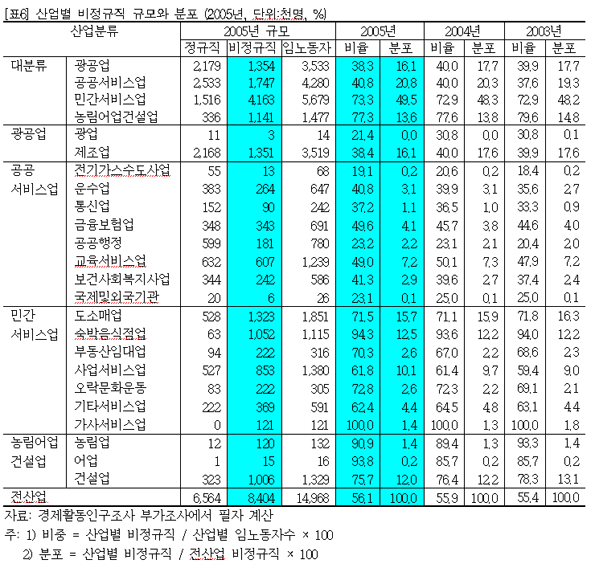 [표6] 산업별 비정규직 규모와 분포 (2005년, 단위:천명, %)

| 산업분류 | | 2005년 규모 | | | 2005년 | | 2004년 | | 2003년 | |
|---|---|---|---|---|---|---|---|---|---|---|
| | | 정규직 | 비정규직 | 임노동자 | 비율 | 분포 | 비율 | 분포 | 비율 | 분포 |
| 대분류 | 광공업 | 2,179 | 1,354 | 3,533 | 38.3 | 16.1 | 40.0 | 17.7 | 39.9 | 17.7 |
| | 공공서비스업 | 2,533 | 1,747 | 4,280 | 40.8 | 20.8 | 40.0 | 20.3 | 37.6 | 19.3 |
| | 민간서비스업 | 1,516 | 4,163 | 5,679 | 73.3 | 49.5 | 72.9 | 48.3 | 72.9 | 48.2 |
| | 농림어업건설업 | 336 | 1,141 | 1,477 | 77.3 | 13.6 | 77.6 | 13.8 | 79.6 | 14.8 |
| 광공업 | 광업 | 11 | 3 | 14 | 21.4 | 0.0 | 30.8 | 0.0 | 30.8 | 0.1 |
| | 제조업 | 2,168 | 1,351 | 3,519 | 38.4 | 16.1 | 40.0 | 17.6 | 39.9 | 17.6 |
| 공공 서비스업 | 전기가스수도사업 | 55 | 13 | 68 | 19.1 | 0.2 | 20.6 | 0.2 | 18.4 | 0.2 |
| | 운수업 | 383 | 264 | 647 | 40.8 | 3.1 | 39.9 | 3.1 | 35.6 | 2.7 |
| | 통신업 | 152 | 90 | 242 | 37.2 | 1.1 | 36.5 | 1.0 | 33.3 | 0.9 |
| | 금융보험업 | 348 | 343 | 691 | 49.6 | 4.1 | 45.7 | 3.8 | 44.6 | 4.0 |
| | 공공행정 | 599 | 181 | 780 | 23.2 | 2.2 | 23.1 | 2.1 | 20.4 | 2.0 |
| | 교육서비스업 | 632 | 607 | 1,239 | 49.0 | 7.2 | 50.1 | 7.3 | 47.9 | 7.2 |
| | 보건사회복지사업 | 344 | 242 | 586 | 41.3 | 2.9 | 39.6 | 2.7 | 37.4 | 2.4 |
| | 국제및외국기관 | 20 | 6 | 26 | 23.1 | 0.1 | 25.0 | 0.1 | 25.0 | 0.1 |
| 민간 서비스업 | 도소매업 | 528 | 1,323 | 1,851 | 71.5 | 15.7 | 71.1 | 15.9 | 71.8 | 16.3 |
| | 숙박음식점업 | 63 | 1,052 | 1,115 | 94.3 | 12.5 | 93.6 | 12.2 | 94.0 | 12.2 |
| | 부동산임대업 | 94 | 222 | 316 | 70.3 | 2.6 | 67.0 | 2.2 | 68.6 | 2.3 |
| | 사업서비스업 | 527 | 853 | 1,380 | 61.8 | 10.1 | 61.4 | 9.7 | 59.4 | 9.0 |
| | 오락문화운동 | 83 | 222 | 305 | 72.8 | 2.6 | 72.3 | 2.2 | 69.1 | 2.1 |
| | 기타서비스업 | 222 | 369 | 591 | 62.4 | 4.4 | 64.5 | 4.8 | 63.1 | 4.4 |
| | 가사서비스업 | 0 | 121 | 121 | 100.0 | 1.4 | 100.0 | 1.3 | 100.0 | 1.8 |
| 농림어업 건설업 | 농림업 | 12 | 120 | 132 | 90.9 | 1.4 | 89.4 | 1.3 | 93.3 | 1.4 |
| | 어업 | 1 | 15 | 16 | 93.8 | 0.2 | 85.7 | 0.2 | 85.7 | 0.2 |
| | 건설업 | 323 | 1,006 | 1,329 | 75.7 | 12.0 | 76.4 | 12.2 | 78.3 | 13.1 |
| 전산업 | | 6,564 | 8,404 | 14,968 | 56.1 | 100.0 | 55.9 | 100.0 | 55.4 | 100.0 |

자료: 경제활동인구조사 부가조사에서 필자 계산
주: 1) 비중 = 산업별 비정규직 / 산업별 임노동자수 × 100
2) 분포 = 산업별 비정규직 / 전산업 비정규직 × 100